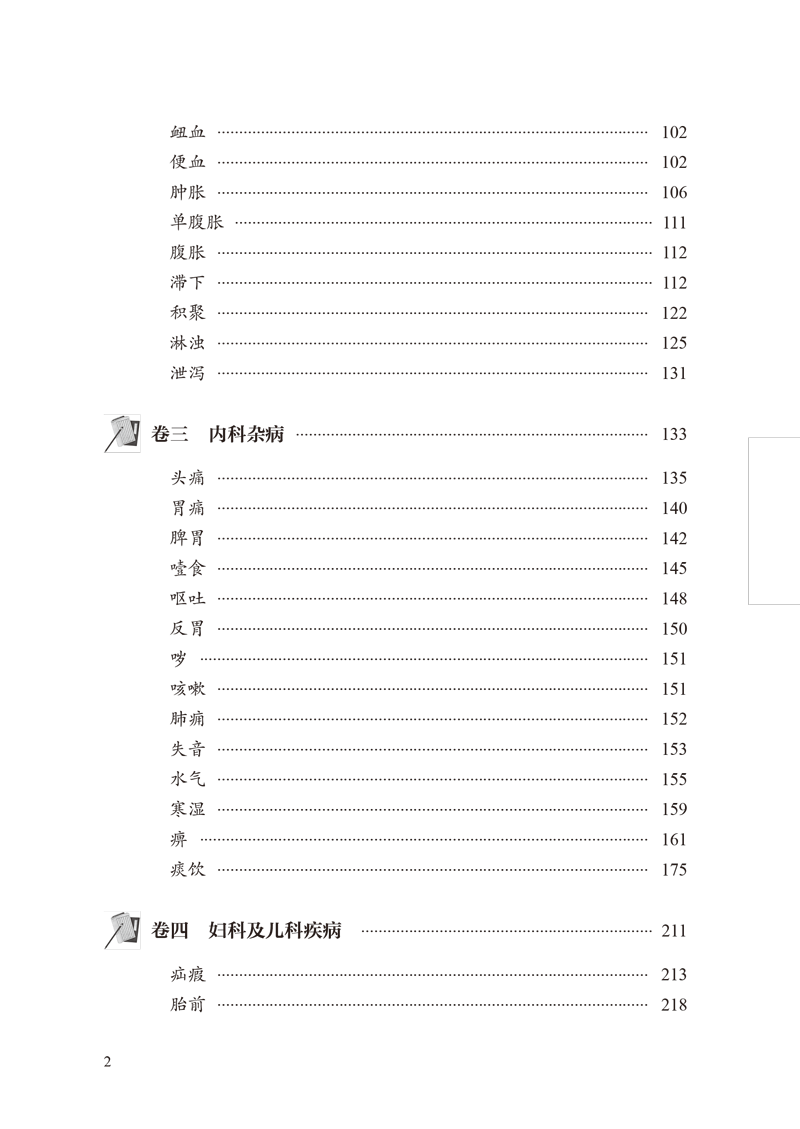 衄血 102
便血 102
肿胀 106
单腹胀 111
腹胀 112
滞下 112
积聚 122
淋浊 125
泄泻 131

卷三 内科杂病 133

头痛 135
胃痛 140
脾胃 142
噎食 145
呕吐 148
反胃 150
哕 151
咳嗽 151
肺痈 152
失音 153
水气 155
寒湿 159
痹 161
痰饮 175

卷四 妇科及儿科疾病 211

疝瘕 213
胎前 218

2